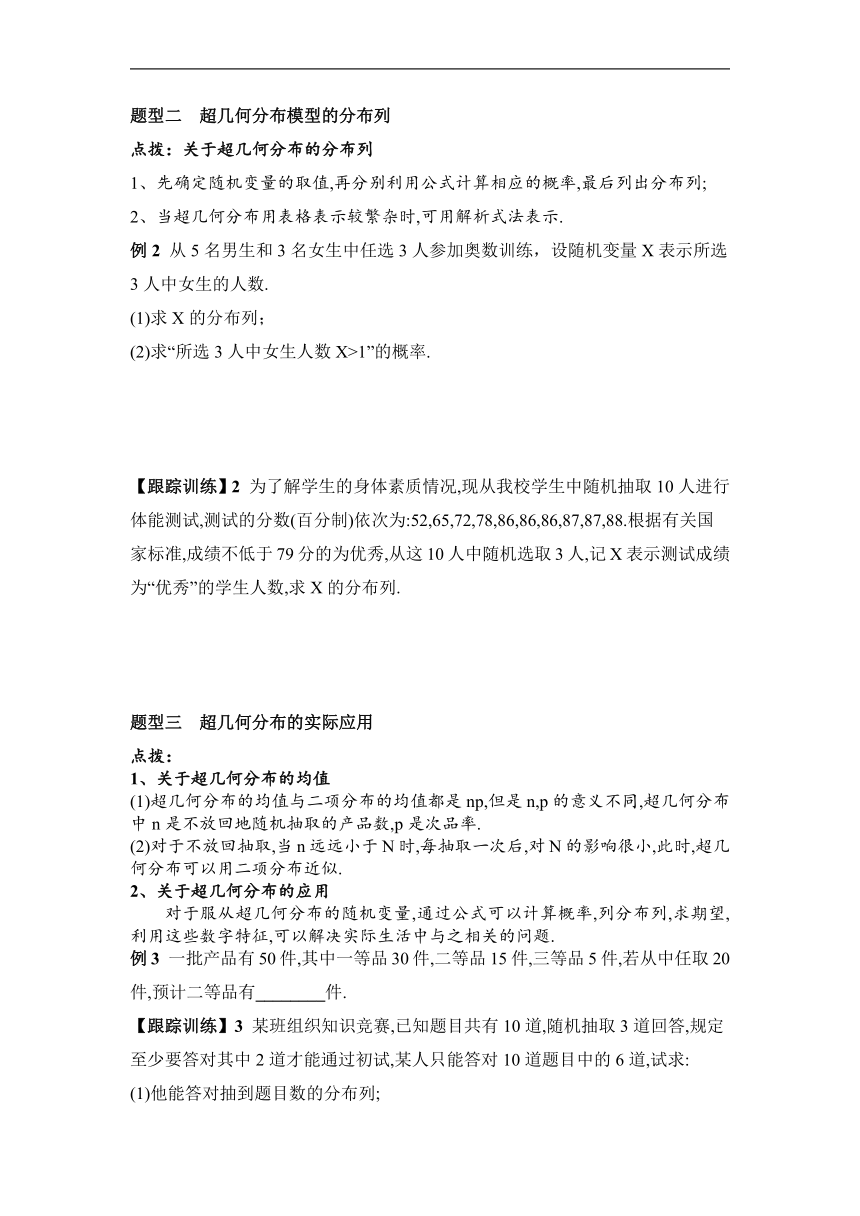 题型二　超几何分布模型的分布列

点拨：关于超几何分布的分布列

1、先确定随机变量的取值,再分别利用公式计算相应的概率,最后列出分布列;

2、当超几何分布用表格表示较繁杂时,可用解析式法表示.

例 2　从 5 名男生和 3 名女生中任选 3 人参加奥数训练，设随机变量 X 表示所选 3 人中女生的人数.

(1)求 X 的分布列；

(2)求“所选 3 人中女生人数 X>1”的概率.

【跟踪训练】2　为了解学生的身体素质情况,现从我校学生中随机抽取 10 人进行体能测试,测试的分数(百分制)依次为:52,65,72,78,86,86,86,87,87,88.根据有关国家标准,成绩不低于 79 分的为优秀,从这 10 人中随机选取 3 人,记 X 表示测试成绩为“优秀”的学生人数,求 X 的分布列.

题型三　超几何分布的实际应用

点拨：

1、关于超几何分布的均值

(1)超几何分布的均值与二项分布的均值都是 np,但是 n,p 的意义不同,超几何分布中 n 是不放回地随机抽取的产品数,p 是次品率.

(2)对于不放回抽取,当 n 远远小于 N 时,每抽取一次后,对 N 的影响很小,此时,超几何分布可以用二项分布近似.

2、关于超几何分布的应用

对于服从超几何分布的随机变量,通过公式可以计算概率,列分布列,求期望,利用这些数字特征,可以解决实际生活中与之相关的问题.

例 3　一批产品有 50 件,其中一等品 30 件,二等品 15 件,三等品 5 件,若从中任取 20 件,预计二等品有________件.

【跟踪训练】3　某班组织知识竞赛,已知题目共有 10 道,随机抽取 3 道回答,规定至少要答对其中 2 道才能通过初试,某人只能答对 10 道题目中的 6 道,试求:

(1)他能答对抽到题目数的分布列;